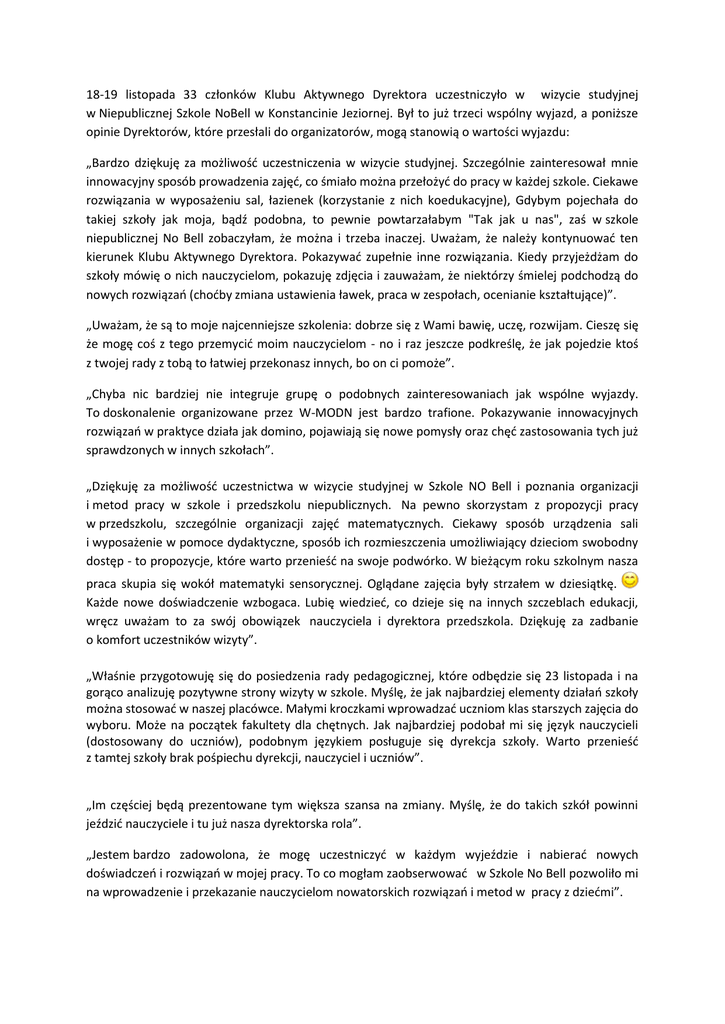 18-19 listopada 33 członków Klubu Aktywnego Dyrektora uczestniczyło w wizycie studyjnej w Niepublicznej Szkole NoBell w Konstancinie Jeziornej. Był to już trzeci wspólny wyjazd, a poniższe opinie Dyrektorów, które przesłali do organizatorów, mogą stanowią o wartości wyjazdu:

„Bardzo dziękuję za możliwość uczestniczenia w wizycie studyjnej. Szczególnie zainteresował mnie innowacyjny sposób prowadzenia zajęć, co śmiało można przełożyć do pracy w każdej szkole. Ciekawe rozwiązania w wyposażeniu sal, łazienek (korzystanie z nich koedukacyjne), Gdybym pojechała do takiej szkoły jak moja, bądź podobna, to pewnie powtarzałabym "Tak jak u nas", zaś w szkole niepublicznej No Bell zobaczyłam, że można i trzeba inaczej. Uważam, że należy kontynuować ten kierunek Klubu Aktywnego Dyrektora. Pokazywać zupełnie inne rozwiązania. Kiedy przyjeżdżam do szkoły mówię o nich nauczycielom, pokazuję zdjęcia i zauważam, że niektórzy śmielej podchodzą do nowych rozwiązań (choćby zmiana ustawienia ławek, praca w zespołach, ocenianie kształtujące)”.

„Uważam, że są to moje najcenniejsze szkolenia: dobrze się z Wami bawię, uczę, rozwijam. Cieszę się że mogę coś z tego przemycić moim nauczycielom - no i raz jeszcze podkreślę, że jak pojedzie ktoś z twojej rady z tobą to łatwiej przekonasz innych, bo on ci pomoże”.

„Chyba nic bardziej nie integruje grupę o podobnych zainteresowaniach jak wspólne wyjazdy. To doskonalenie organizowane przez W-MODN jest bardzo trafione. Pokazywanie innowacyjnych rozwiązań w praktyce działa jak domino, pojawiają się nowe pomysły oraz chęć zastosowania tych już sprawdzonych w innych szkołach”.

„Dziękuję za możliwość uczestnictwa w wizycie studyjnej w Szkole NO Bell i poznania organizacji i metod pracy w szkole i przedszkolu niepublicznych. Na pewno skorzystam z propozycji pracy w przedszkolu, szczególnie organizacji zajęć matematycznych. Ciekawy sposób urządzenia sali i wyposażenie w pomoce dydaktyczne, sposób ich rozmieszczenia umożliwiający dzieciom swobodny dostęp - to propozycje, które warto przenieść na swoje podwórko. W bieżącym roku szkolnym nasza praca skupia się wokół matematyki sensorycznej. Oglądane zajęcia były strzałem w dziesiątkę. Każde nowe doświadczenie wzbogaca. Lubię wiedzieć, co dzieje się na innych szczeblach edukacji, wręcz uważam to za swój obowiązek nauczyciela i dyrektora przedszkola. Dziękuję za zadbanie o komfort uczestników wizyty”.

„Właśnie przygotowuję się do posiedzenia rady pedagogicznej, które odbędzie się 23 listopada i na gorąco analizuję pozytywne strony wizyty w szkole. Myślę, że jak najbardziej elementy działań szkoły można stosować w naszej placówce. Małymi kroczkami wprowadzać uczniom klas starszych zajęcia do wyboru. Może na początek fakultety dla chętnych. Jak najbardziej podobał mi się język nauczycieli (dostosowany do uczniów), podobnym językiem posługuje się dyrekcja szkoły. Warto przenieść z tamtej szkoły brak pośpiechu dyrekcji, nauczyciel i uczniów”.

„Im częściej będą prezentowane tym większa szansa na zmiany. Myślę, że do takich szkół powinni jeździć nauczyciele i tu już nasza dyrektorska rola”.

„Jestem bardzo zadowolona, że mogę uczestniczyć w każdym wyjeździe i nabierać nowych doświadczeń i rozwiązań w mojej pracy. To co mogłam zaobserwować w Szkole No Bell pozwoliło mi na wprowadzenie i przekazanie nauczycielom nowatorskich rozwiązań i metod w pracy z dziećmi”.